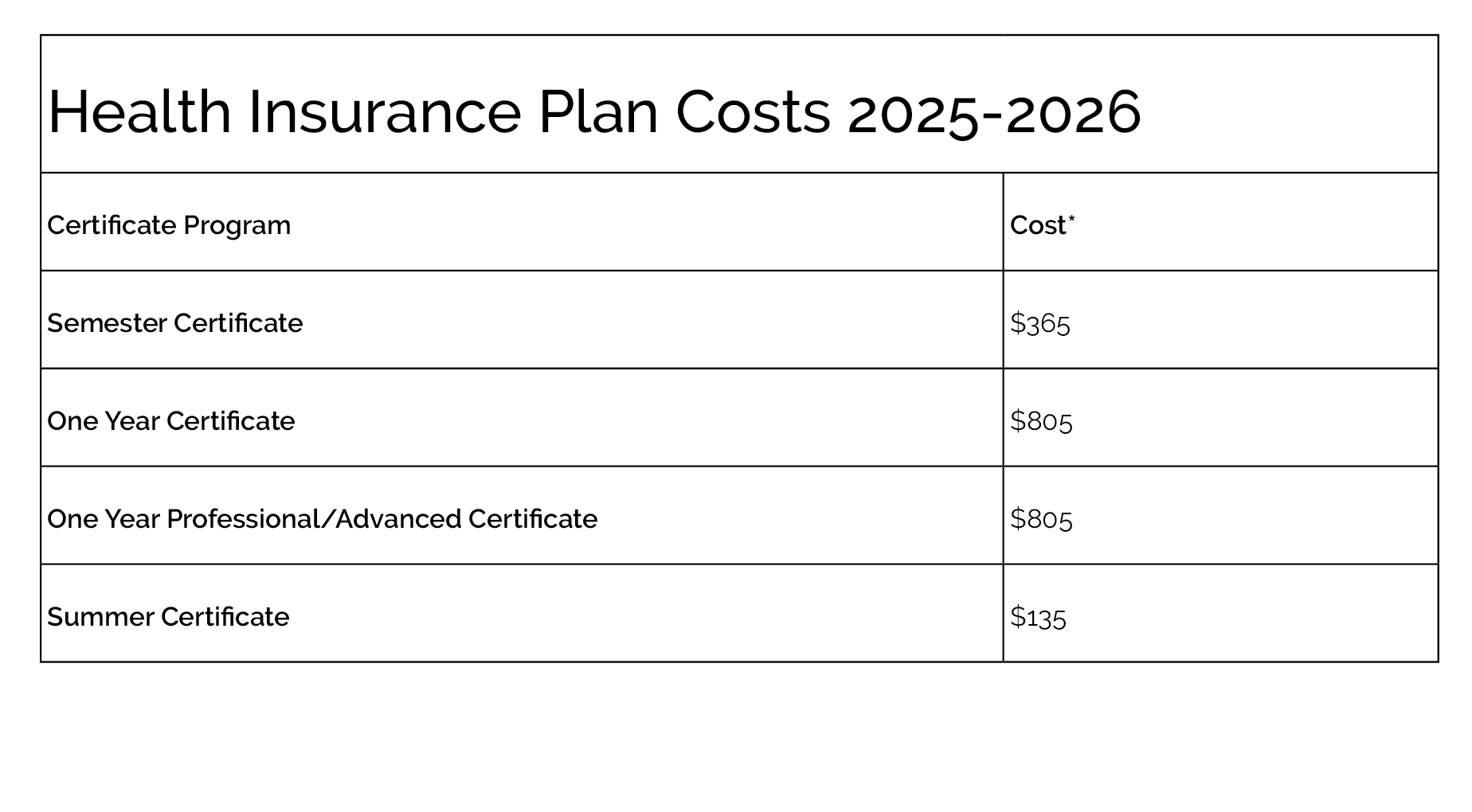 Health Insurance Plan Costs 2025-2026

| Certificate Program | Cost* |
|---|---|
| Semester Certificate | \$365 |
| One Year Certificate | \$805 |
| One Year Professional/Advanced Certificate | \$805 |
| Summer Certificate | \$135 |